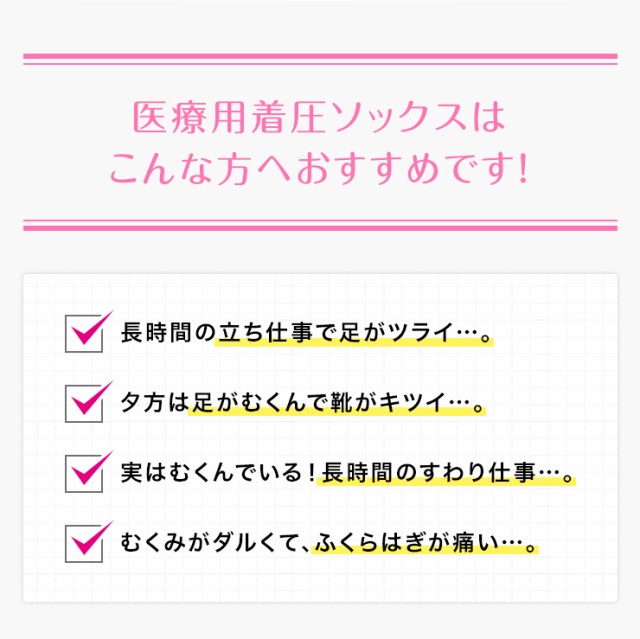 医療用着圧ソックスは
こんな方へおすすめです!

長時間の立ち仕事で足がツライ…。

夕方は足がむくんで靴がキツイ…。

実はむくんでいる!長時間のすわり仕事…。

むくみがダルくて、ふくらはぎが痛い…。